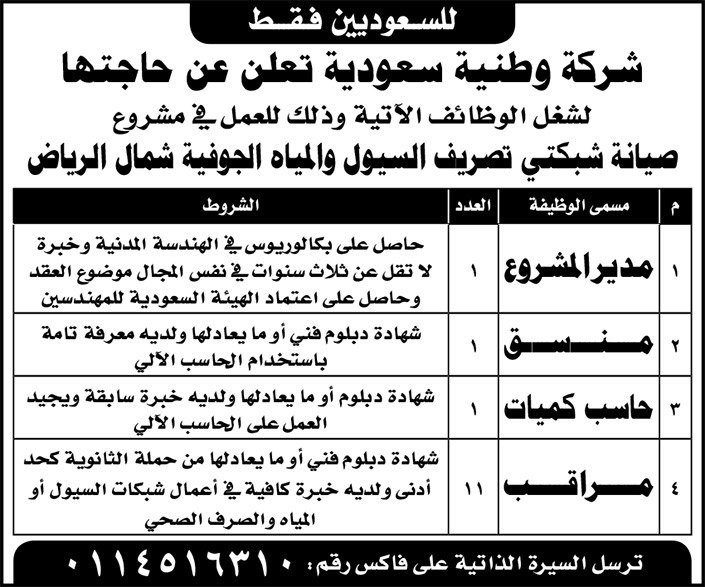 للسعوديين فقط

شركة وطنية سعودية تعلن عن حاجتها

لشغل الوظائف الآتية وذلك للعمل في مشروع

صيانة شبكتي تصريف السيول والمياه الجوفية شمال الرياض

| م | مسمى الوظيفة | العدد | الشروط |
|---|---|---|---|
| ١ | مدير المشروع | ١ | حاصل على بكالوريوس في الهندسة المدنية وخبرة لا تقل عن ثلاث سنوات في نفس المجال موضوع العقد وحاصل على اعتماد الهيئة السعودية للمهندسين |
| ٢ | منسق | ١ | شهادة دبلوم فني أو ما يعادلها ولديه معرفة تامة باستخدام الحاسب الآلي |
| ٣ | حاسب كميات | ١ | شهادة دبلوم أو ما يعادلها ولديه خبرة سابقة ويجيد العمل على الحاسب الآلي |
| ٤ | مراقب | ١١ | شهادة دبلوم فني أو ما يعادلها من حملة الثانوية كحد أدنى ولديه خبرة كافية في أعمال شبكات السيول أو المياه والصرف الصحي |

ترسل السيرة الذاتية على فاكس رقم: ٠١١٤٥١٦٣١٠